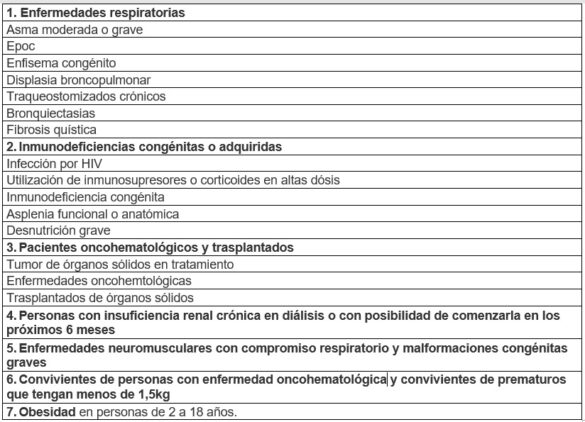 | 1. Enfermedades respiratorias |
|---|
| Asma moderada o grave |
| Epoc |
| Enfisema congénito |
| Displasia broncopulmonar |
| Traqueostomizados crónicos |
| Bronquiectasias |
| Fibrosis quística |
| 2. Inmunodeficiencias congénitas o adquiridas |
| Infección por HIV |
| Utilización de inmunosupresores o corticoides en altas dósis |
| Inmunodeficiencia congénita |
| Asplenia funcional o anatómica |
| Desnutrición grave |
| 3. Pacientes oncohematológicos y trasplantados |
| Tumor de órganos sólidos en tratamiento |
| Enfermedades oncohemtológicas |
| Trasplantados de órganos sólidos |
| 4. Personas con insuficiencia renal crónica en diálisis o con posibilidad de comenzarla en los próximos 6 meses |
| 5. Enfermedades neuromusculares con compromiso respiratorio y malformaciones congénitas graves |
| 6. Convivientes de personas con enfermedad oncohematológica y convivientes de prematuros que tengan menos de 1,5kg |
| 7. Obesidad en personas de 2 a 18 años. |